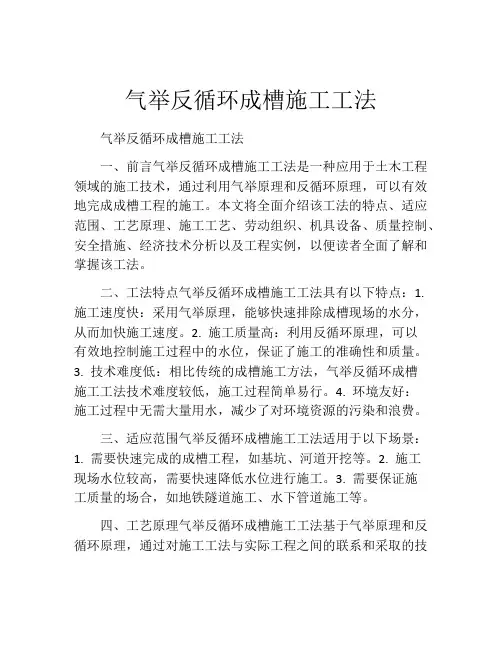 气举反循环成槽施工工法

气举反循环成槽施工工法

一、前言气举反循环成槽施工工法是一种应用于土木工程领域的施工技术，通过利用气举原理和反循环原理，可以有效地完成成槽工程的施工。本文将全面介绍该工法的特点、适应范围、工艺原理、施工工艺、劳动组织、机具设备、质量控制、安全措施、经济技术分析以及工程实例，以便读者全面了解和掌握该工法。

二、工法特点气举反循环成槽施工工法具有以下特点：1. 施工速度快：采用气举原理，能够快速排除成槽现场的水分，从而加快施工速度。2. 施工质量高：利用反循环原理，可以有效地控制施工过程中的水位，保证了施工的准确性和质量。3. 技术难度低：相比传统的成槽施工方法，气举反循环成槽施工工法技术难度较低，施工过程简单易行。4. 环境友好：施工过程中无需大量用水，减少了对环境资源的污染和浪费。

三、适应范围气举反循环成槽施工工法适用于以下场景：1. 需要快速完成的成槽工程，如基坑、河道开挖等。2. 施工现场水位较高，需要快速降低水位进行施工。3. 需要保证施工质量的场合，如地铁隧道施工、水下管道施工等。

四、工艺原理气举反循环成槽施工工法基于气举原理和反循环原理，通过对施工工法与实际工程之间的联系和采取的技